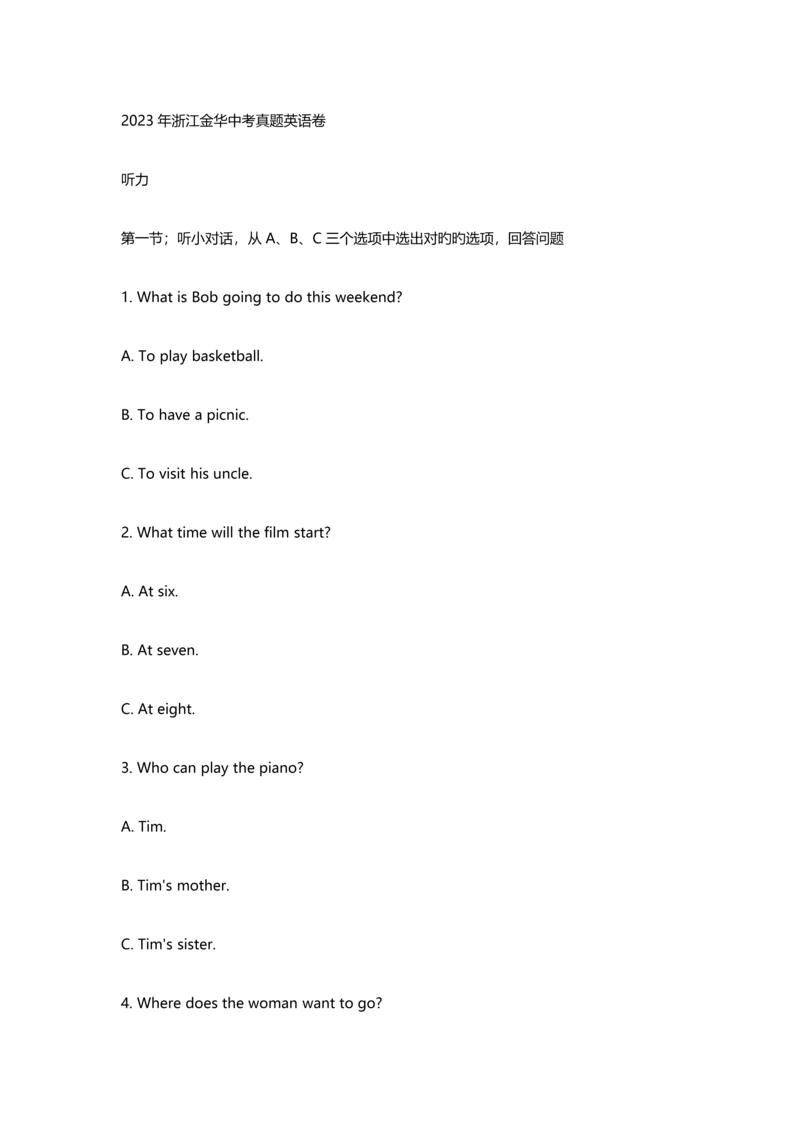 2023 年浙江金华中考真题英语卷

听力

第一节；听小对话，从 A、B、C 三个选项中选出对旳旳选项，回答问题

1. What is Bob going to do this weekend?

A. To play basketball.

B. To have a picnic.

C. To visit his uncle.

2. What time will the film start?

A. At six.

B. At seven.

C. At eight.

3. Who can play the piano?

A. Tim.

B. Tim's mother.

C. Tim's sister.

4. Where does the woman want to go?